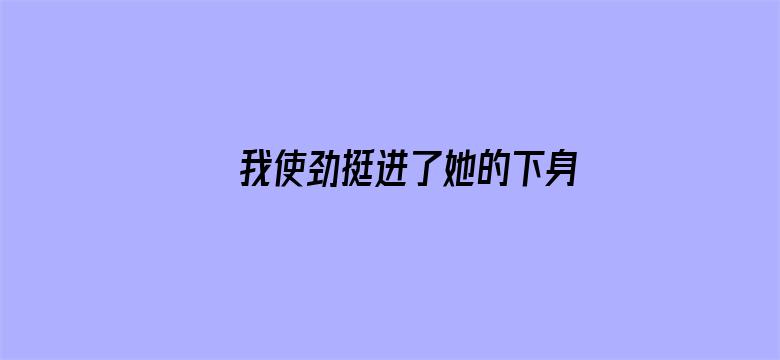 我使劲挺进了她的下身